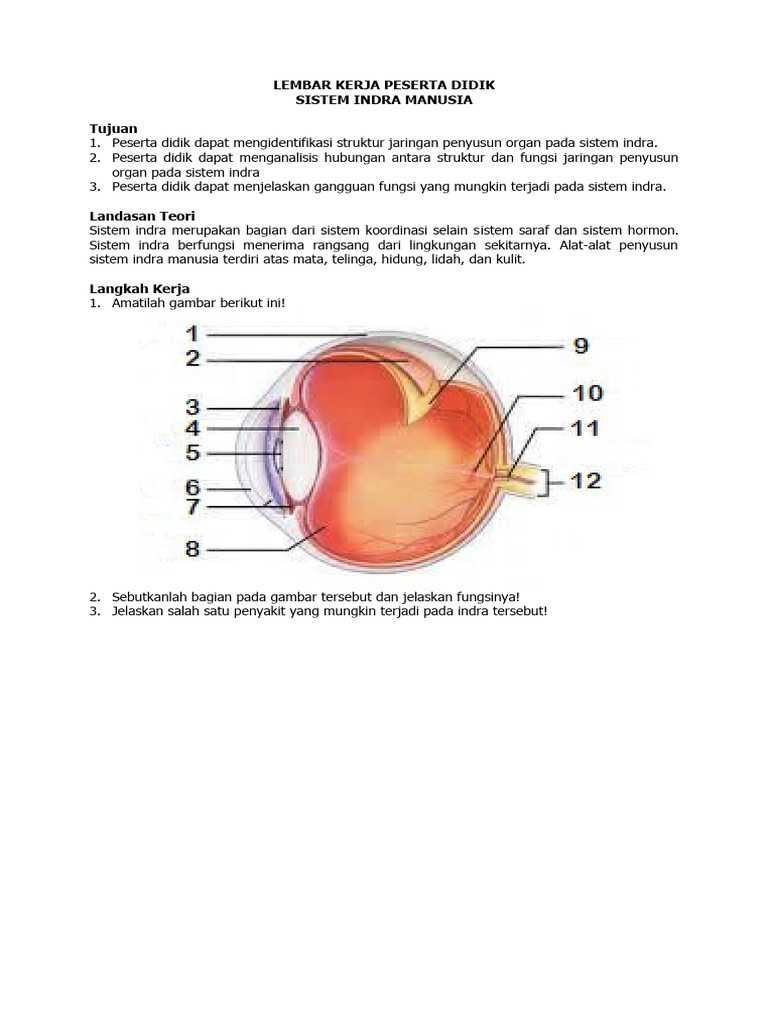 LEMBAR KERJA PESERTA DIDIK
SISTEM INDRA MANUSIA

Tujuan
1. Peserta didik dapat mengidentifikasi struktur jaringan penyusun organ pada sistem indra.
2. Peserta didik dapat menganalisis hubungan antara struktur dan fungsi jaringan penyusun organ pada sistem indra
3. Peserta didik dapat menjelaskan gangguan fungsi yang mungkin terjadi pada sistem indra.

Landasan Teori
Sistem indra merupakan bagian dari sistem koordinasi selain sistem saraf dan sistem hormon. Sistem indra berfungsi menerima rangsang dari lingkungan sekitarnya. Alat-alat penyusun sistem indra manusia terdiri atas mata, telinga, hidung, lidah, dan kulit.

Langkah Kerja
1. Amatilah gambar berikut ini!

1
2
3
4
5
6
7
8
9
10
11
12

2. Sebutkanlah bagian pada gambar tersebut dan jelaskan fungsinya!
3. Jelaskan salah satu penyakit yang mungkin terjadi pada indra tersebut!